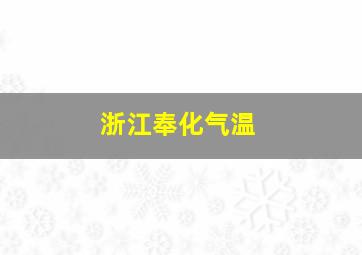 浙江奉化气温